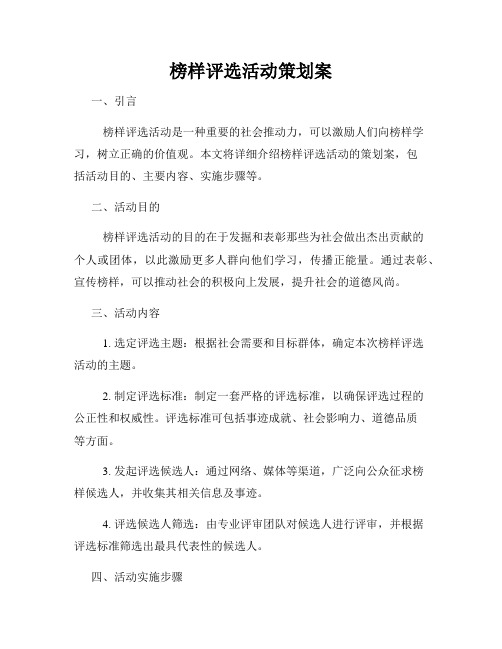 榜样评选活动策划案

一、引言

榜样评选活动是一种重要的社会推动力，可以激励人们向榜样学习，树立正确的价值观。本文将详细介绍榜样评选活动的策划案，包括活动目的、主要内容、实施步骤等。

二、活动目的

榜样评选活动的目的在于发掘和表彰那些为社会做出杰出贡献的个人或团体，以此激励更多人群向他们学习，传播正能量。通过表彰、宣传榜样，可以推动社会的积极向上发展，提升社会的道德风尚。

三、活动内容

1. 选定评选主题：根据社会需要和目标群体，确定本次榜样评选活动的主题。

2. 制定评选标准：制定一套严格的评选标准，以确保评选过程的公正性和权威性。评选标准可包括事迹成就、社会影响力、道德品质等方面。

3. 发起评选候选人：通过网络、媒体等渠道，广泛向公众征求榜样候选人，并收集其相关信息及事迹。

4. 评选候选人筛选：由专业评审团队对候选人进行评审，并根据评选标准筛选出最具代表性的候选人。

四、活动实施步骤